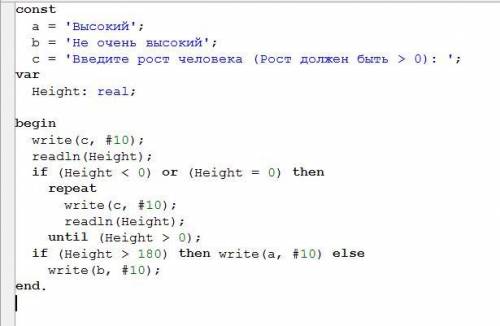 const
  a = 'Высокий';
  b = 'Не очень высокий';
  c = 'Введите рост человека (Рост должен быть > 0): ';
var
  Height: real;

begin
  write(c, #10);
  readln(Height);
  if (Height < 0) or (Height = 0) then
    repeat
      write(c, #10);
      readln(Height);
    until (Height > 0);
  if (Height > 180) then write(a, #10) else
    write(b, #10);
end.